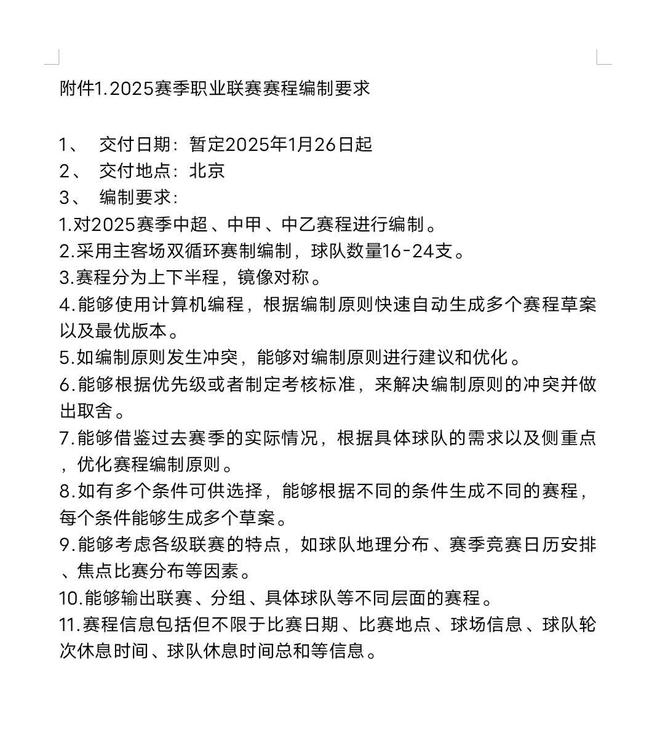 附件1.2025赛季职业联赛赛程编制要求

1、 交付日期：暂定2025年1月26日起
2、 交付地点：北京
3、 编制要求：
1.对2025赛季中超、中甲、中乙赛程进行编制。
2.采用主客场双循环赛制编制，球队数量16-24支。
3.赛程分为上下半程，镜像对称。
4.能够使用计算机编程，根据编制原则快速自动生成多个赛程草案以及最优版本。
5.如编制原则发生冲突，能够对编制原则进行建议和优化。
6.能够根据优先级或者制定考核标准，来解决编制原则的冲突并做出取舍。
7.能够借鉴过去赛季的实际情况，根据具体球队的需求以及侧重点，优化赛程编制原则。
8.如有多个条件可供选择，能够根据不同的条件生成不同的赛程，每个条件能够生成多个草案。
9.能够考虑各级联赛的特点，如球队地理分布、赛季竞赛日历安排、焦点比赛分布等因素。
10.能够输出联赛、分组、具体球队等不同层面的赛程。
11.赛程信息包括但不限于比赛日期、比赛地点、球场信息、球队轮次休息时间、球队休息时间总和等信息。